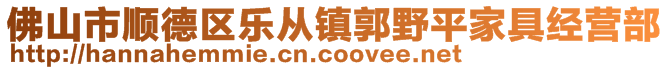 佛山市顺德区乐从镇郭野平家具经营部
http://hannahemmie.cn.coovee.net